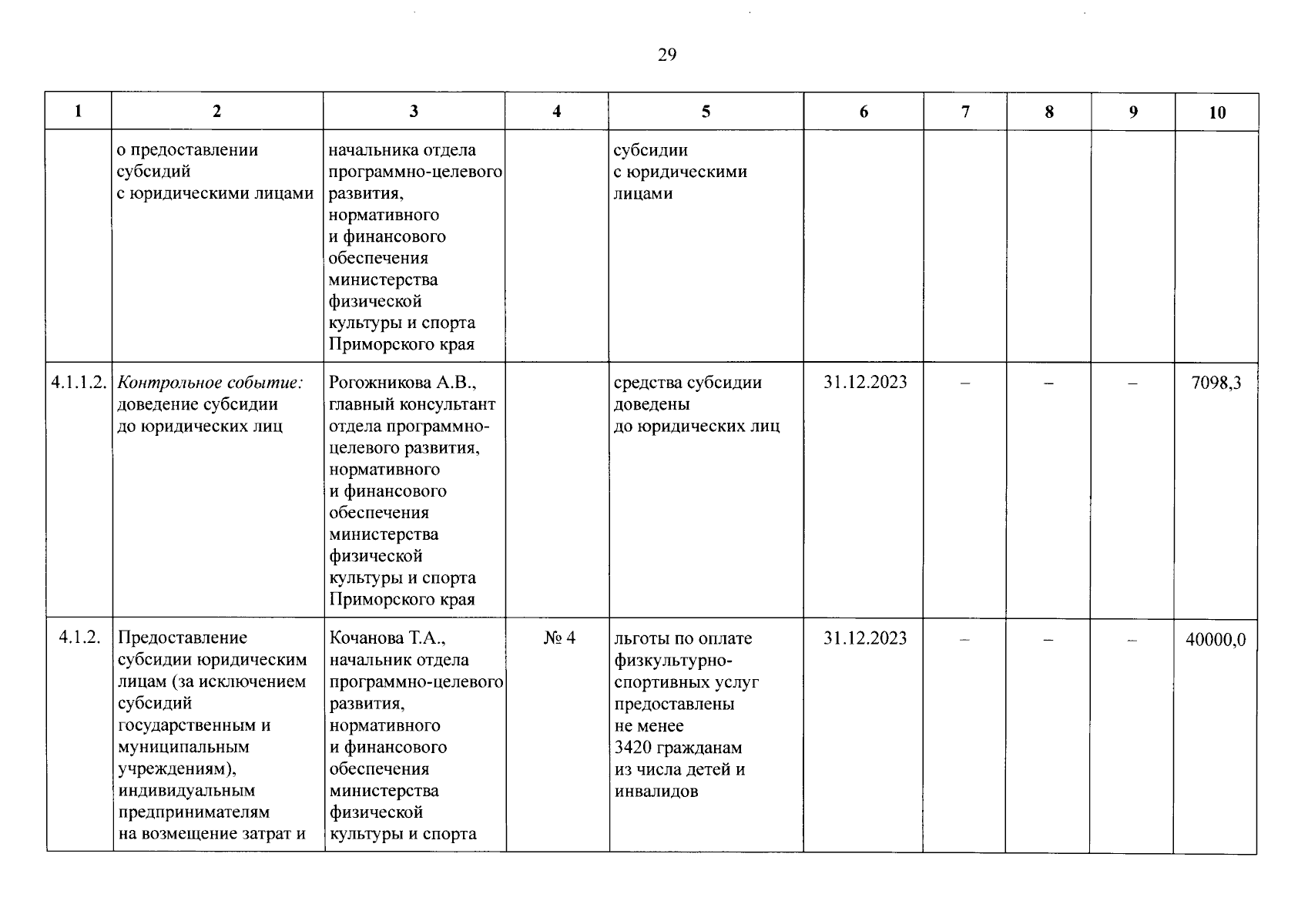 29

| 1 | 2 | 3 | 4 | 5 | 6 | 7 | 8 | 9 | 10 |
|---|---|---|---|---|---|---|---|---|---|
|  | о предоставлении субсидий с юридическими лицами | начальника отдела программно-целевого развития, нормативного и финансового обеспечения министерства физической культуры и спорта Приморского края |  | субсидии с юридическими лицами |  |  |  |  |  |
| 4.1.1.2. | Контрольное событие: доведение субсидии до юридических лиц | Рогожникова А.В., главный консультант отдела программно-целевого развития, нормативного и финансового обеспечения министерства физической культуры и спорта Приморского края |  | средства субсидии доведены до юридических лиц | 31.12.2023 | – | – | – | 7098,3 |
| 4.1.2. | Предоставление субсидии юридическим лицам (за исключением субсидий государственным и муниципальным учреждениям), индивидуальным предпринимателям на возмещение затрат и | Кочанова Т.А., начальник отдела программно-целевого развития, нормативного и финансового обеспечения министерства физической культуры и спорта | № 4 | льготы по оплате физкультурно-спортивных услуг предоставлены не менее 3420 гражданам из числа детей и инвалидов | 31.12.2023 | – | – | – | 40000,0 |